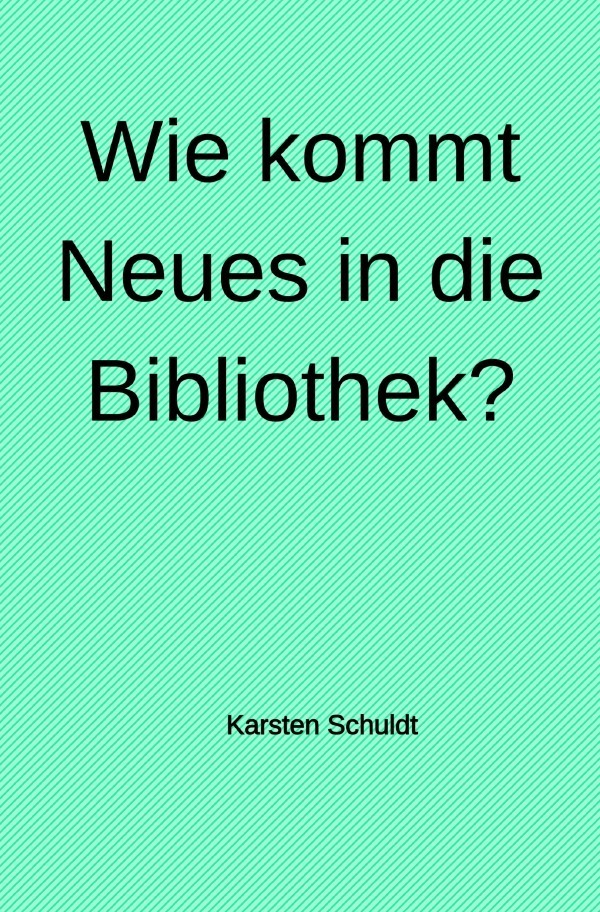 Wie kommt Neues in die Bibliothek?

Karsten Schuldt